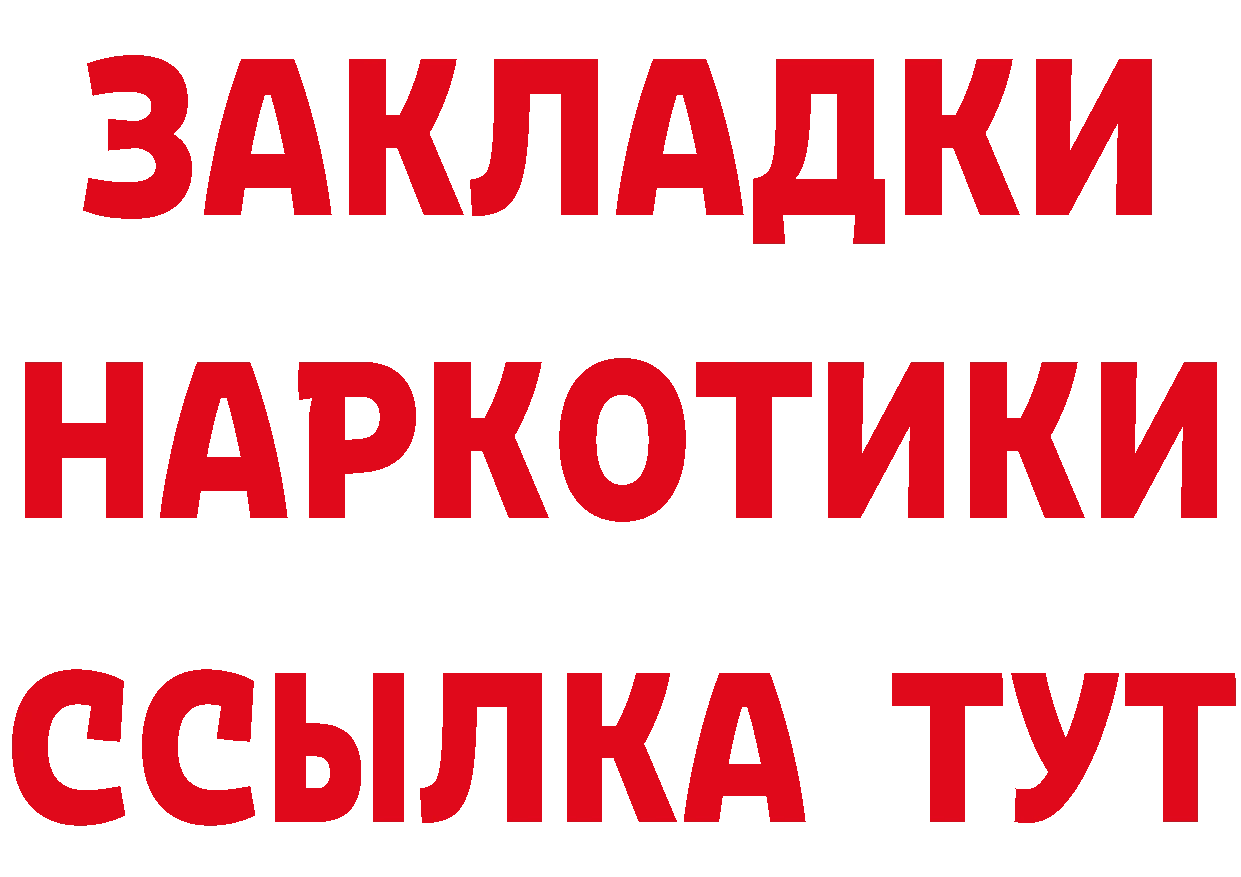 ЗАКЛАДКИ НАРКОТИКИ ССЫЛКА ТУТ